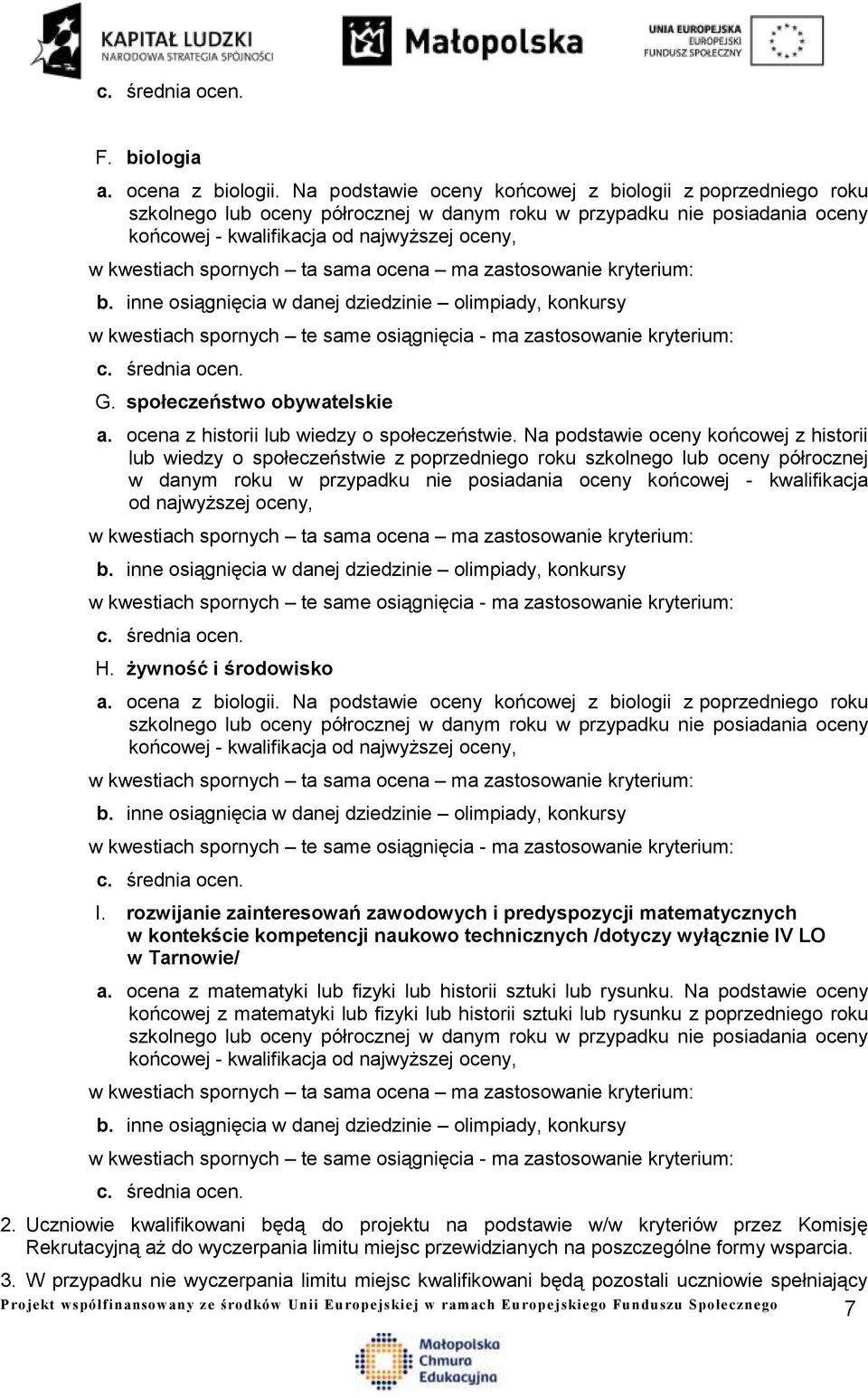 KAPITAŁ LUDZKI
NARODOWA STRATEGIA SPÓJNOŚCI

Małopolska

UNIA EUROPEJSKA
EUROPEJSKI
FUNDUSZ SPOŁECZNY

c. średnia ocen.

F. biologia

a. ocena z biologii. Na podstawie oceny końcowej z biologii z poprzedniego roku szkolnego lub oceny półrocznej w danym roku w przypadku nie posiadania oceny końcowej - kwalifikacja od najwyższej oceny,

w kwestiach spornych – ta sama ocena – ma zastosowanie kryterium:

b. inne osiągnięcia w danej dziedzinie – olimpiady, konkursy

w kwestiach spornych – te same osiągnięcia - ma zastosowanie kryterium:

c. średnia ocen.

G. społeczeństwo obywatelskie

a. ocena z historii lub wiedzy o społeczeństwie. Na podstawie oceny końcowej z historii lub wiedzy o społeczeństwie z poprzedniego roku szkolnego lub oceny półrocznej w danym roku w przypadku nie posiadania oceny końcowej - kwalifikacja od najwyższej oceny,

w kwestiach spornych – ta sama ocena – ma zastosowanie kryterium:

b. inne osiągnięcia w danej dziedzinie – olimpiady, konkursy

w kwestiach spornych – te same osiągnięcia - ma zastosowanie kryterium:

c. średnia ocen.

H. żywność i środowisko

a. ocena z biologii. Na podstawie oceny końcowej z biologii z poprzedniego roku szkolnego lub oceny półrocznej w danym roku w przypadku nie posiadania oceny końcowej - kwalifikacja od najwyższej oceny,

w kwestiach spornych – ta sama ocena – ma zastosowanie kryterium:

b. inne osiągnięcia w danej dziedzinie – olimpiady, konkursy

w kwestiach spornych – te same osiągnięcia - ma zastosowanie kryterium:

c. średnia ocen.

I. rozwijanie zainteresowań zawodowych i predyspozycji matematycznych w kontekście kompetencji naukowo technicznych /dotyczy wyłącznie IV LO w Tarnowie/

a. ocena z matematyki lub fizyki lub historii sztuki lub rysunku. Na podstawie oceny końcowej z matematyki lub fizyki lub historii sztuki lub rysunku z poprzedniego roku szkolnego lub oceny półrocznej w danym roku w przypadku nie posiadania oceny końcowej - kwalifikacja od najwyższej oceny,

w kwestiach spornych – ta sama ocena – ma zastosowanie kryterium:

b. inne osiągnięcia w danej dziedzinie – olimpiady, konkursy

w kwestiach spornych – te same osiągnięcia - ma zastosowanie kryterium:

c. średnia ocen.

2. Uczniowie kwalifikowani będą do projektu na podstawie w/w kryteriów przez Komisję Rekrutacyjną aż do wyczerpania limitu miejsc przewidzianych na poszczególne formy wsparcia.

3. W przypadku nie wyczerpania limitu miejsc kwalifikowani będą pozostali uczniowie spełniający

Projekt współfinansowany ze środków Unii Europejskiej w ramach Europejskiego Funduszu Społecznego 7

Małopolska Chmura Edukacyjna